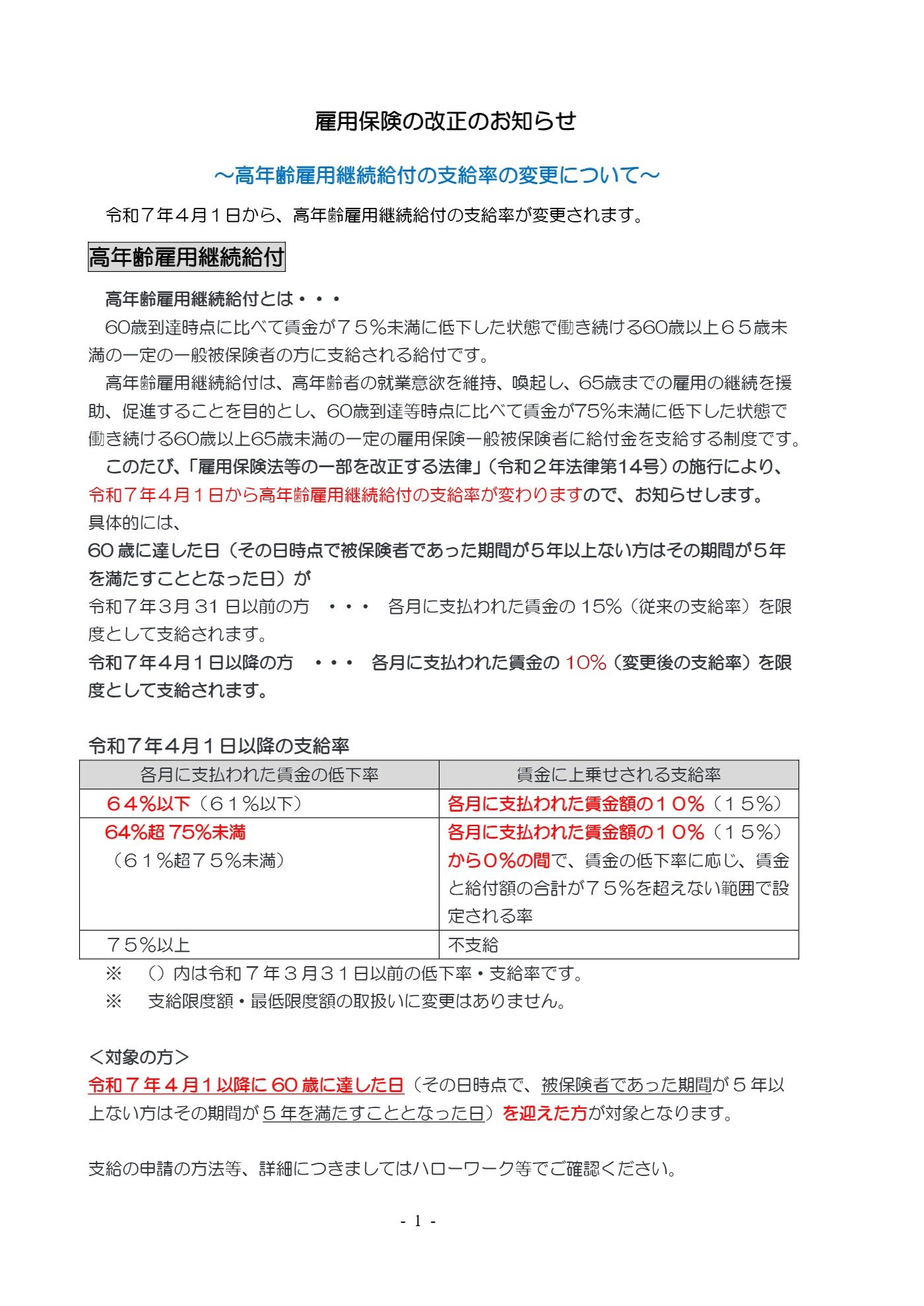 雇用保険の改正のお知らせ

～高年齢雇用継続給付の支給率の変更について～

令和７年４月１日から、高年齢雇用継続給付の支給率が変更されます。

高年齢雇用継続給付

高年齢雇用継続給付とは・・・

60歳到達時点に比べて賃金が７５％未満に低下した状態で働き続ける60歳以上６５歳未満の一定の一般被保険者の方に支給される給付です。

高年齢雇用継続給付は、高年齢者の就業意欲を維持、喚起し、65歳までの雇用の継続を援助、促進することを目的とし、60歳到達等時点に比べて賃金が75%未満に低下した状態で働き続ける60歳以上65歳未満の一定の雇用保険一般被保険者に給付金を支給する制度です。

このたび、「雇用保険法等の一部を改正する法律」（令和２年法律第14号）の施行により、令和７年４月１日から高年齢雇用継続給付の支給率が変わりますので、お知らせします。

具体的には、

60 歳に達した日（その日時点で被保険者であった期間が５年以上ない方はその期間が５年を満たすこととなった日）が

令和７年３月 31 日以前の方　・・・　各月に支払われた賃金の 15%（従来の支給率）を限度として支給されます。

令和７年４月１日以降の方　・・・　各月に支払われた賃金の 10%（変更後の支給率）を限度として支給されます。

令和７年４月１日以降の支給率

| 各月に支払われた賃金の低下率 | 賃金に上乗せされる支給率 |
|---|---|
| ６４%以下（６１%以下） | 各月に支払われた賃金額の１０%（１５%） |
| 64%超 75%未満（６１%超７５%未満） | 各月に支払われた賃金額の１０%（１５%）から０%の間で、賃金の低下率に応じ、賃金と給付額の合計が７５%を超えない範囲で設定される率 |
| ７５%以上 | 不支給 |

※　（）内は令和７年３月３１日以前の低下率・支給率です。

※　支給限度額・最低限度額の取扱いに変更はありません。

＜対象の方＞

令和７年４月１以降に 60 歳に達した日（その日時点で、被保険者であった期間が５年以上ない方はその期間が５年を満たすこととなった日）を迎えた方が対象となります。

支給の申請の方法等、詳細につきましてはハローワーク等でご確認ください。

- 1 -